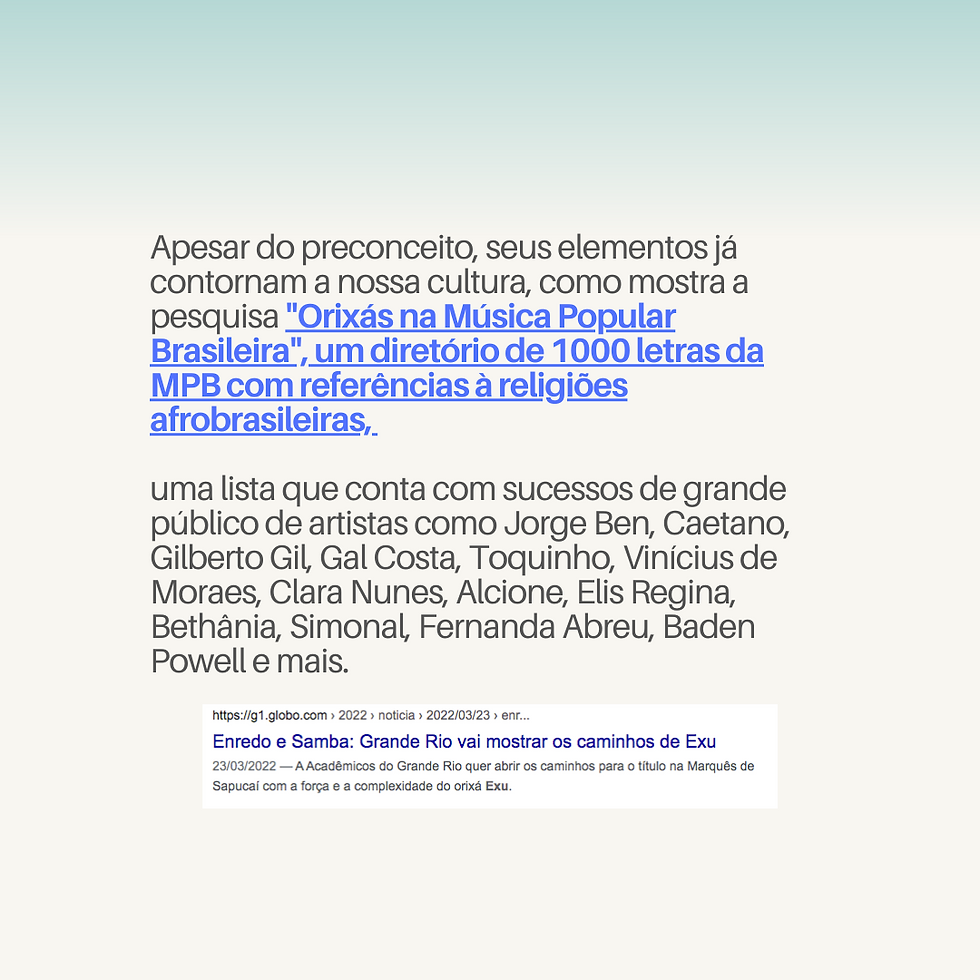 Apesar do preconceito, seus elementos já contornam a nossa cultura, como mostra a pesquisa "Orixás na Música Popular Brasileira", um diretório de 1000 letras da MPB com referências à religiões afrobrasileiras,

uma lista que conta com sucessos de grande público de artistas como Jorge Ben, Caetano, Gilberto Gil, Gal Costa, Toquinho, Vinícius de Moraes, Clara Nunes, Alcione, Elis Regina, Bethânia, Simonal, Fernanda Abreu, Baden Powell e mais.

https://g1.globo.com › 2022 › noticia › 2022/03/23 › enr...
Enredo e Samba: Grande Rio vai mostrar os caminhos de Exu
23/03/2022 — A Acadêmicos do Grande Rio quer abrir os caminhos para o título na Marquês de Sapucaí com a força e a complexidade do orixá Exu.